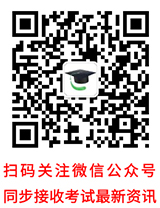 扫码关注微信公众号
同步接收考试最新资讯